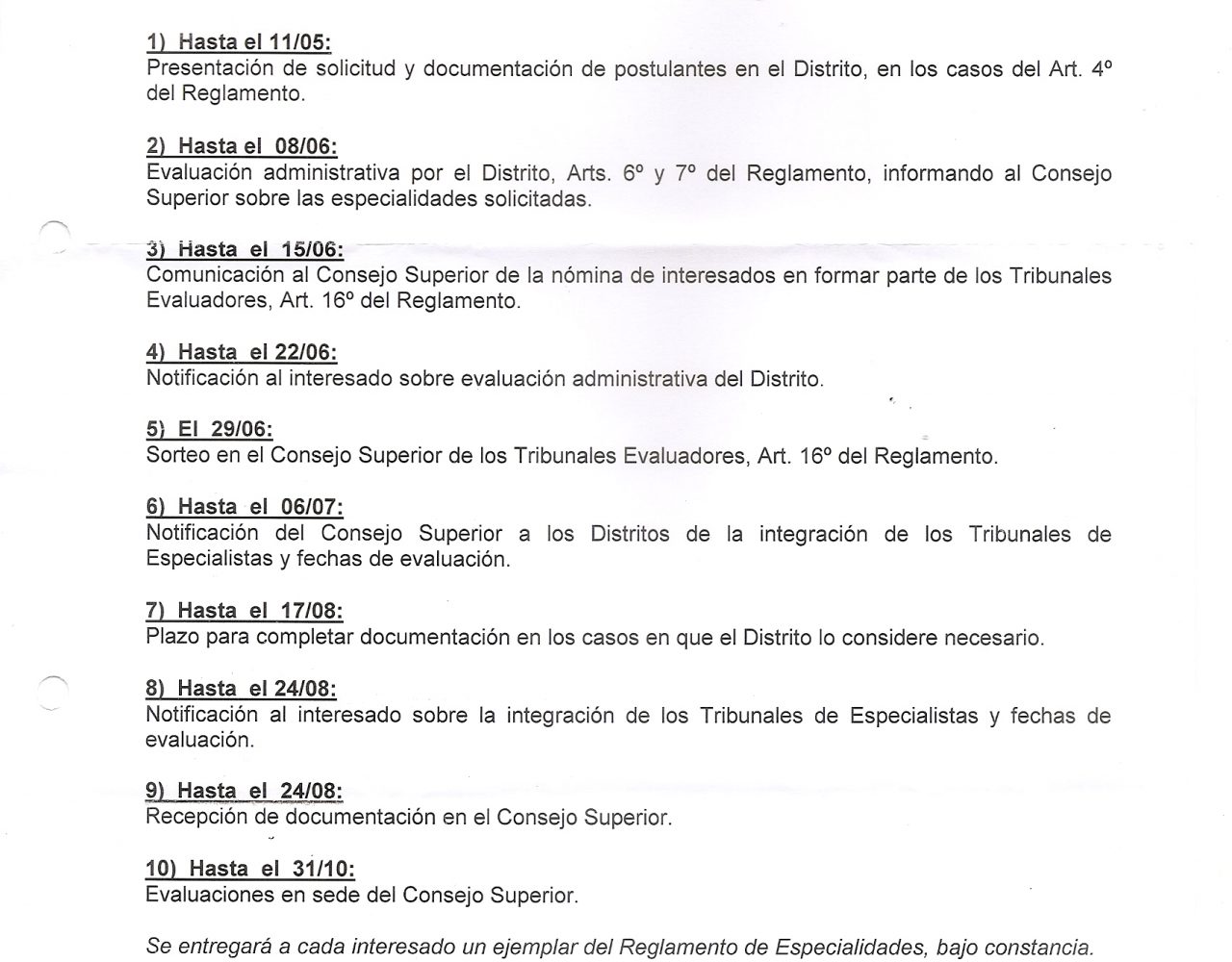 1) Hasta el 11/05:
Presentación de solicitud y documentación de postulantes en el Distrito, en los casos del Art. 4º del Reglamento.

2) Hasta el 08/06:
Evaluación administrativa por el Distrito, Arts. 6º y 7º del Reglamento, informando al Consejo Superior sobre las especialidades solicitadas.

3) Hasta el 15/06:
Comunicación al Consejo Superior de la nómina de interesados en formar parte de los Tribunales Evaluadores, Art. 16º del Reglamento.

4) Hasta el 22/06:
Notificación al interesado sobre evaluación administrativa del Distrito.

5) El 29/06:
Sorteo en el Consejo Superior de los Tribunales Evaluadores, Art. 16º del Reglamento.

6) Hasta el 06/07:
Notificación del Consejo Superior a los Distritos de la integración de los Tribunales de Especialistas y fechas de evaluación.

7) Hasta el 17/08:
Plazo para completar documentación en los casos en que el Distrito lo considere necesario.

8) Hasta el 24/08:
Notificación al interesado sobre la integración de los Tribunales de Especialistas y fechas de evaluación.

9) Hasta el 24/08:
Recepción de documentación en el Consejo Superior.

10) Hasta el 31/10:
Evaluaciones en sede del Consejo Superior.

Se entregará a cada interesado un ejemplar del Reglamento de Especialidades, bajo constancia.